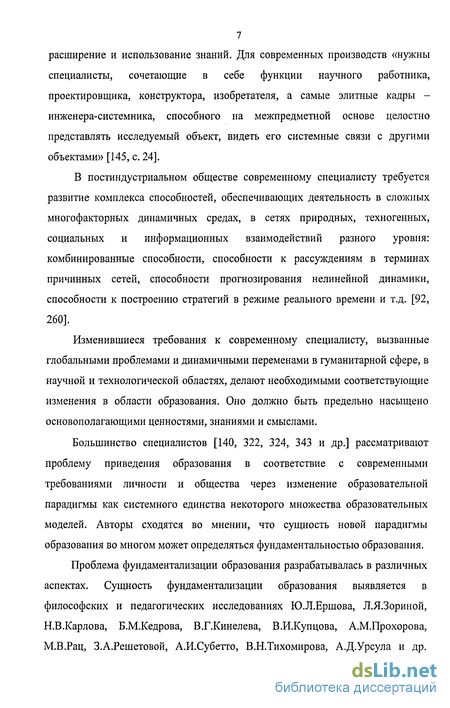 7

расширение и использование знаний. Для современных производств «нужны специалисты, сочетающие в себе функции научного работника, проектировщика, конструктора, изобретателя, а самые элитные кадры – инженера-системника, способного на межпредметной основе целостно представлять исследуемый объект, видеть его системные связи с другими объектами» [145, с. 24].

В постиндустриальном обществе современному специалисту требуется развитие комплекса способностей, обеспечивающих деятельность в сложных многофакторных динамичных средах, в сетях природных, техногенных, социальных и информационных взаимодействий разного уровня: комбинированные способности, способности к рассуждениям в терминах причинных сетей, способности прогнозирования нелинейной динамики, способности к построению стратегий в режиме реального времени и т.д. [92, 260].

Изменившиеся требования к современному специалисту, вызванные глобальными проблемами и динамичными переменами в гуманитарной сфере, в научной и технологической областях, делают необходимыми соответствующие изменения в области образования. Оно должно быть предельно насыщено основополагающими ценностями, знаниями и смыслами.

Большинство специалистов [140, 322, 324, 343 и др.] рассматривают проблему приведения образования в соответствие с современными требованиями личности и общества через изменение образовательной парадигмы как системного единства некоторого множества образовательных моделей. Авторы сходятся во мнении, что сущность новой парадигмы образования во многом может определяться фундаментальностью образования.

Проблема фундаментализации образования разрабатывалась в различных аспектах. Сущность фундаментализации образования выявляется в философских и педагогических исследованиях Ю.Л.Ершова, Л.Я.Зориной, Н.В.Карлова, Б.М.Кедрова, В.Г.Кинелева, В.И.Купцова, А.М.Прохорова, М.В.Рац, З.А.Решетовой, А.И.Субетто, В.Н.Тихомирова, А.Д.Урсула и др.

dsLib.net
библиотека диссертаций